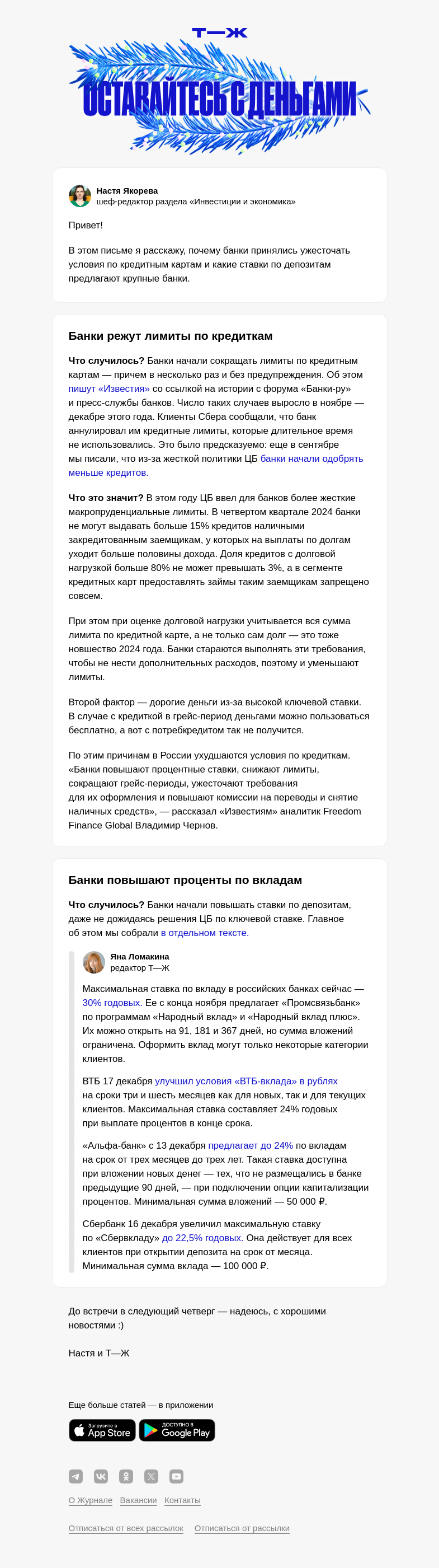 Т—Ж

ОСТАВАЙТЕСЬ С ДЕНЬГАМИ

Настя Якорева
шеф-редактор раздела «Инвестиции и экономика»

Привет!

В этом письме я расскажу, почему банки принялись ужесточать условия по кредитным картам и какие ставки по депозитам предлагают крупные банки.

Банки режут лимиты по кредиткам

Что случилось? Банки начали сокращать лимиты по кредитным картам — причем в несколько раз и без предупреждения. Об этом пишут «Известия» со ссылкой на истории с форума «Банки-ру» и пресс-службы банков. Число таких случаев выросло в ноябре — декабре этого года. Клиенты Сбера сообщали, что банк аннулировал им кредитные лимиты, которые длительное время не использовались. Это было предсказуемо: еще в сентябре мы писали, что из-за жесткой политики ЦБ банки начали одобрять меньше кредитов.

Что это значит? В этом году ЦБ ввел для банков более жесткие макропруденциальные лимиты. В четвертом квартале 2024 банки не могут выдавать больше 15% кредитов наличными закредитованным заемщикам, у которых на выплаты по долгам уходит больше половины дохода. Доля кредитов с долговой нагрузкой больше 80% не может превышать 3%, а в сегменте кредитных карт предоставлять займы таким заемщикам запрещено совсем.

При этом при оценке долговой нагрузки учитывается вся сумма лимита по кредитной карте, а не только сам долг — это тоже новшество 2024 года. Банки стараются выполнять эти требования, чтобы не нести дополнительных расходов, поэтому и уменьшают лимиты.

Второй фактор — дорогие деньги из-за высокой ключевой ставки. В случае с кредиткой в грейс-период деньгами можно пользоваться бесплатно, а вот с потребкредитом так не получится.

По этим причинам в России ухудшаются условия по кредиткам. «Банки повышают процентные ставки, снижают лимиты, сокращают грейс-периоды, ужесточают требования для их оформления и повышают комиссии на переводы и снятие наличных средств», — рассказал «Известиям» аналитик Freedom Finance Global Владимир Чернов.

Банки повышают проценты по вкладам

Что случилось? Банки начали повышать ставки по депозитам, даже не дожидаясь решения ЦБ по ключевой ставке. Главное об этом мы собрали в отдельном тексте.

Яна Ломакина
редактор Т—Ж

Максимальная ставка по вкладу в российских банках сейчас — 30% годовых. Ее с конца ноября предлагает «Промсвязьбанк» по программам «Народный вклад» и «Народный вклад плюс». Их можно открыть на 91, 181 и 367 дней, но сумма вложений ограничена. Оформить вклад могут только некоторые категории клиентов.

ВТБ 17 декабря улучшил условия «ВТБ-вклада» в рублях на сроки три и шесть месяцев как для новых, так и для текущих клиентов. Максимальная ставка составляет 24% годовых при выплате процентов в конце срока.

«Альфа-банк» с 13 декабря предлагает до 24% по вкладам на срок от трех месяцев до трех лет. Такая ставка доступна при вложении новых денег — тех, что не размещались в банке предыдущие 90 дней, — при подключении опции капитализации процентов. Минимальная сумма вложений — 50 000 ₽.

Сбербанк 16 декабря увеличил максимальную ставку по «Сбервкладу» до 22,5% годовых. Она действует для всех клиентов при открытии депозита на срок от месяца. Минимальная сумма вклада — 100 000 ₽.

До встречи в следующий четверг — надеюсь, с хорошими новостями :)

Настя и Т—Ж

Еще больше статей — в приложении

Загрузите в App Store
ДОСТУПНО В Google Play

О Журнале Вакансии Контакты

Отписаться от всех рассылок Отписаться от рассылки